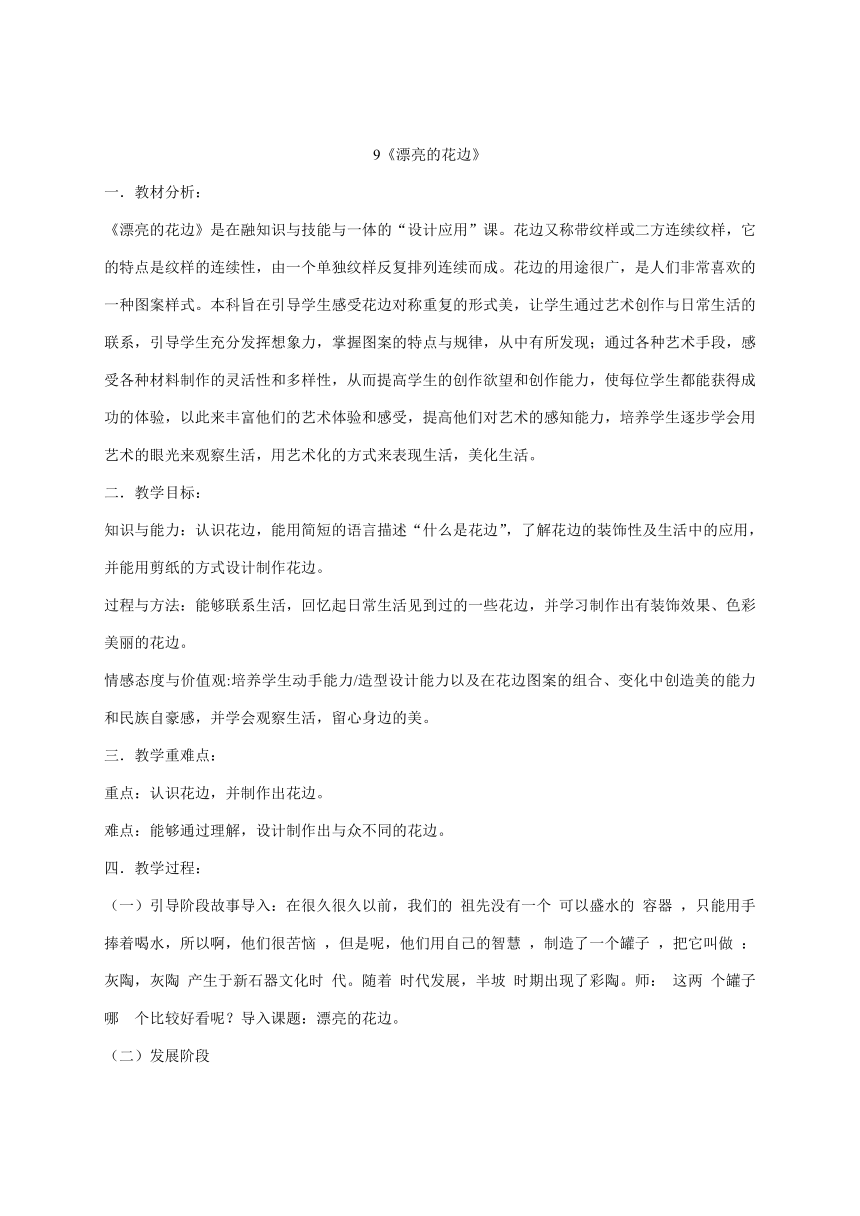 9《漂亮的花边》

一．教材分析：

《漂亮的花边》是在融知识与技能与一体的“设计应用”课。花边又称带纹样或二方连续纹样，它的特点是纹样的连续性，由一个单独纹样反复排列连续而成。花边的用途很广，是人们非常喜欢的一种图案样式。本科旨在引导学生感受花边对称重复的形式美，让学生通过艺术创作与日常生活的联系，引导学生充分发挥想象力，掌握图案的特点与规律，从中有所发现；通过各种艺术手段，感受各种材料制作的灵活性和多样性，从而提高学生的创作欲望和创作能力，使每位学生都能获得成功的体验，以此来丰富他们的艺术体验和感受，提高他们对艺术的感知能力，培养学生逐步学会用艺术的眼光来观察生活，用艺术化的方式来表现生活，美化生活。

二．教学目标：

知识与能力：认识花边，能用简短的语言描述“什么是花边”，了解花边的装饰性及生活中的应用，并能用剪纸的方式设计制作花边。

过程与方法：能够联系生活，回忆起日常生活见到过的一些花边，并学习制作出有装饰效果、色彩美丽的花边。

情感态度与价值观:培养学生动手能力/造型设计能力以及在花边图案的组合、变化中创造美的能力和民族自豪感，并学会观察生活，留心身边的美。

三．教学重难点：

重点：认识花边，并制作出花边。

难点：能够通过理解，设计制作出与众不同的花边。

四．教学过程：

（一）引导阶段故事导入：在很久很久以前，我们的 祖先没有一个 可以盛水的 容器 ，只能用手捧着喝水，所以啊，他们很苦恼 ，但是呢，他们用自己的智慧 ，制造了一个罐子 ，把它叫做 ：灰陶，灰陶 产生于新石器文化时 代。随着 时代发展，半坡 时期出现了彩陶。师： 这两 个罐子哪 个比较好看呢？导入课题：漂亮的花边。

（二）发展阶段